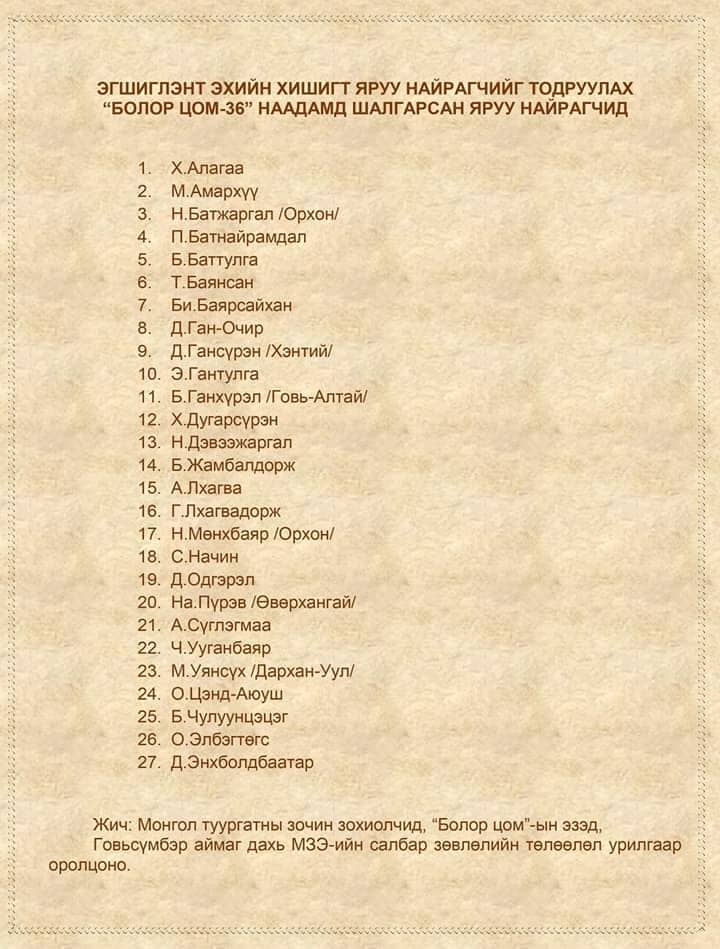 ЭГШИГЛЭНТ ЭХИЙН ХИШИГТ ЯРУУ НАЙРАГЧИЙГ ТОДРУУЛАХ
“БОЛОР ЦОМ-36” НААДАМД ШАЛГАРСАН ЯРУУ НАЙРАГЧИД

1. Х.Алагаа
2. М.Амархүү
3. Н.Батжаргал /Орхон/
4. П.Батнайрамдал
5. Б.Баттулга
6. Т.Баянсан
7. Би.Баярсайхан
8. Д.Ган-Очир
9. Д.Гансүрэн /Хэнтий/
10. Э.Гантулга
11. Б.Ганхүрэл /Говь-Алтай/
12. Х.Дугарсүрэн
13. Н.Дэвээжаргал
14. Б.Жамбалдорж
15. А.Лхагва
16. Г.Лхагвадорж
17. Н.Мөнхбаяр /Орхон/
18. С.Начин
19. Д.Одгэрэл
20. На.Пүрэв /Өвөрхангай/
21. А.Сүглэгмаа
22. Ч.Ууганбаяр
23. М.Уянсүх /Дархан-Уул/
24. О.Цэнд-Аюуш
25. Б.Чулуунцэцэг
26. О.Элбэгтөгс
27. Д.Энхболдбаатар

Жич: Монгол туургатны зочин зохиолчид, “Болор цом”-ын эзэд, Говьсүмбэр аймаг дахь МЗЭ-ийн салбар зөвлөлийн төлөөлөл урилгаар оролцоно.